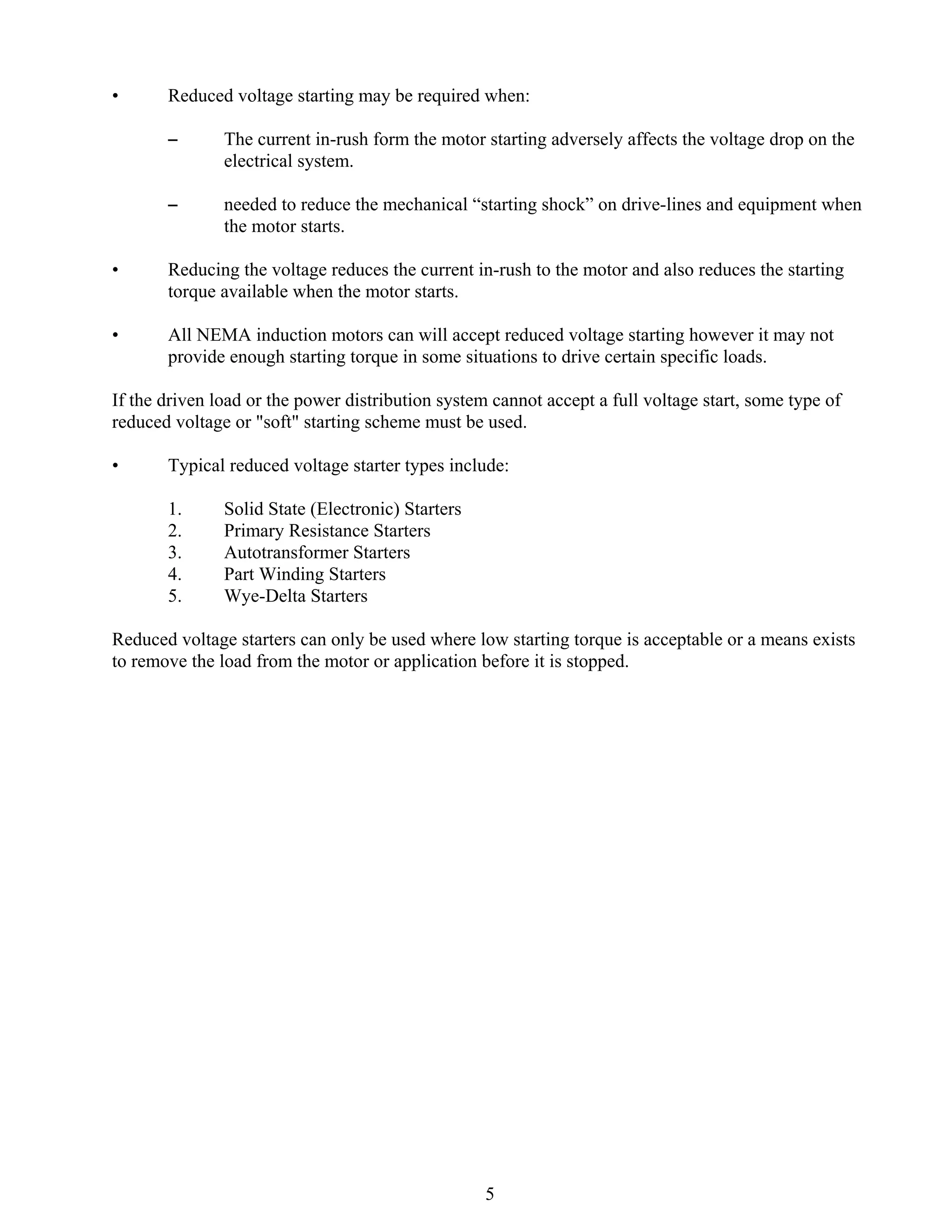 • Reduced voltage starting may be required when:

– The current in-rush form the motor starting adversely affects the voltage drop on the electrical system.

– needed to reduce the mechanical “starting shock” on drive-lines and equipment when the motor starts.

• Reducing the voltage reduces the current in-rush to the motor and also reduces the starting torque available when the motor starts.

• All NEMA induction motors can will accept reduced voltage starting however it may not provide enough starting torque in some situations to drive certain specific loads.

If the driven load or the power distribution system cannot accept a full voltage start, some type of reduced voltage or "soft" starting scheme must be used.

• Typical reduced voltage starter types include:

1. Solid State (Electronic) Starters
2. Primary Resistance Starters
3. Autotransformer Starters
4. Part Winding Starters
5. Wye-Delta Starters

Reduced voltage starters can only be used where low starting torque is acceptable or a means exists to remove the load from the motor or application before it is stopped.

5